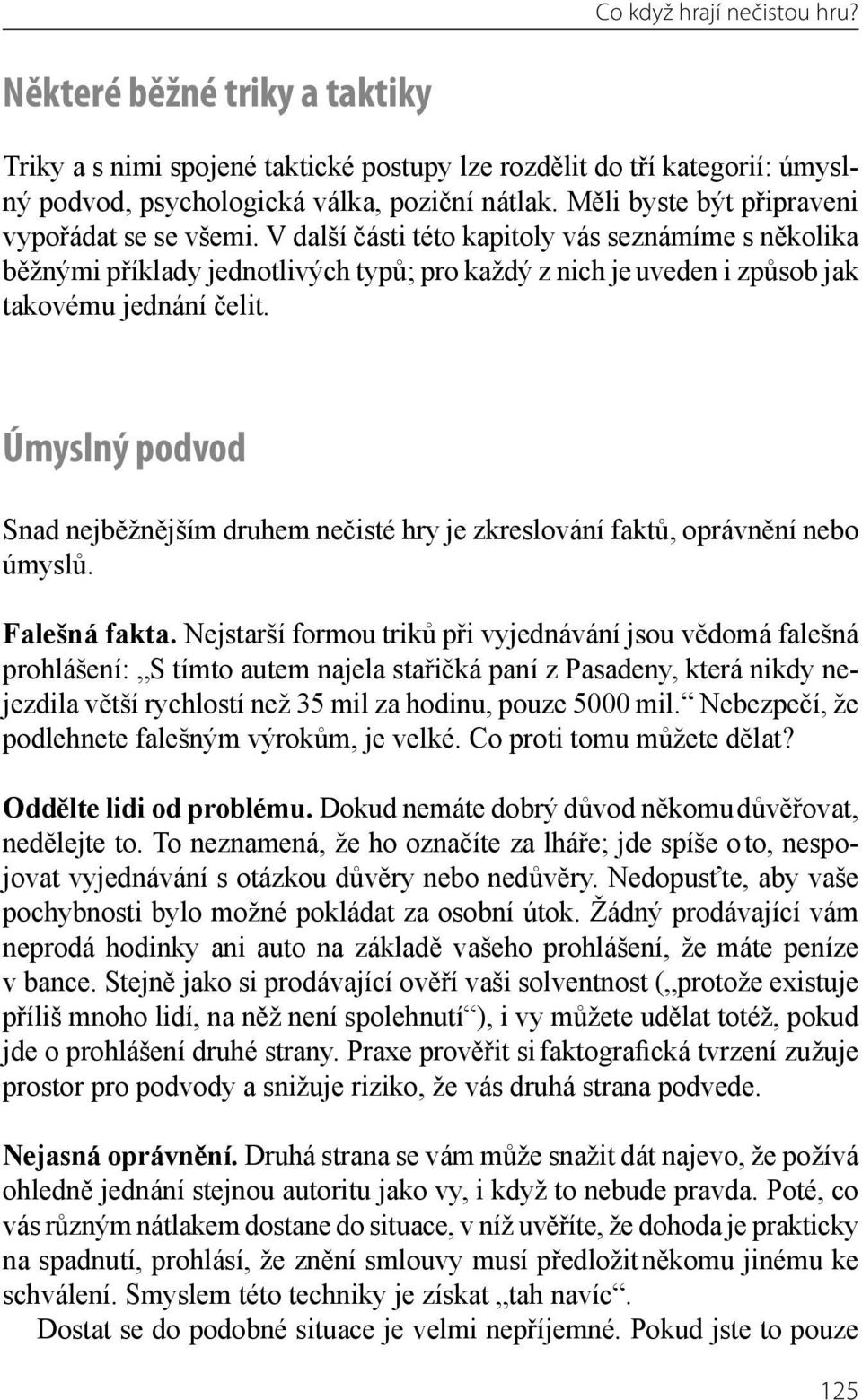 Co když hrají nečistou hru?

Některé běžné triky a taktiky

Triky a s nimi spojené taktické postupy lze rozdělit do tří kategorií: úmyslný podvod, psychologická válka, poziční nátlak. Měli byste být připraveni vypořádat se se všemi. V další části této kapitoly vás seznámíme s několika běžnými příklady jednotlivých typů; pro každý z nich je uveden i způsob jak takovému jednání čelit.

Úmyslný podvod

Snad nejběžnějším druhem nečisté hry je zkreslování faktů, oprávnění nebo úmyslů.

Falešná fakta. Nejstarší formou triků při vyjednávání jsou vědomá falešná prohlášení: „S tímto autem najela stařičká paní z Pasadeny, která nikdy nejezdila větší rychlostí než 35 mil za hodinu, pouze 5000 mil.“ Nebezpečí, že podlehnete falešným výrokům, je velké. Co proti tomu můžete dělat?

Oddělte lidi od problému. Dokud nemáte dobrý důvod někomu důvěřovat, nedělejte to. To neznamená, že ho označíte za lháře; jde spíše o to, nespojovat vyjednávání s otázkou důvěry nebo nedůvěry. Nedopusťte, aby vaše pochybnosti bylo možné pokládat za osobní útok. Žádný prodávající vám neprodá hodinky ani auto na základě vašeho prohlášení, že máte peníze v bance. Stejně jako si prodávající ověří vaši solventnost („protože existuje příliš mnoho lidí, na něž není spolehnutí“), i vy můžete udělat totéž, pokud jde o prohlášení druhé strany. Praxe prověřit si faktografická tvrzení zužuje prostor pro podvody a snižuje riziko, že vás druhá strana podvede.

Nejasná oprávnění. Druhá strana se vám může snažit dát najevo, že požívá ohledně jednání stejnou autoritu jako vy, i když to nebude pravda. Poté, co vás různým nátlakem dostane do situace, v níž uvěříte, že dohoda je prakticky na spadnutí, prohlásí, že znění smlouvy musí předložit někomu jinému ke schválení. Smyslem této techniky je získat „tah navíc“.

Dostat se do podobné situace je velmi nepříjemné. Pokud jste to pouze

125